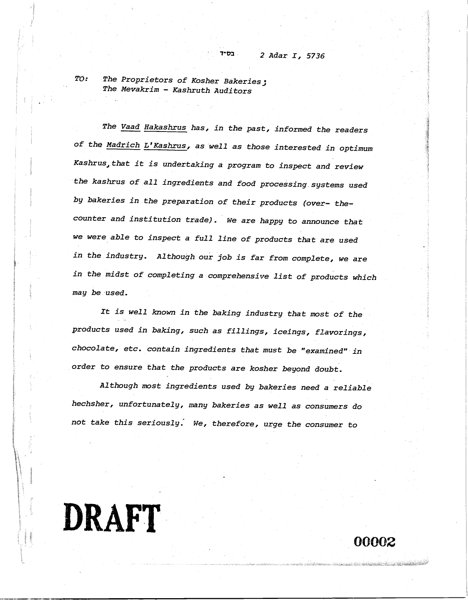 בס״ד 2 Adar I, 5736

TO: The Proprietors of Kosher Bakeries;
The Mevakrim - Kashruth Auditors

The Vaad Hakashrus has, in the past, informed the readers of the Madrich L'Kashrus, as well as those interested in optimum Kashrus, that it is undertaking a program to inspect and review the kashrus of all ingredients and food processing systems used by bakeries in the preparation of their products (over- the-counter and institution trade). We are happy to announce that we were able to inspect a full line of products that are used in the industry. Although our job is far from complete, we are in the midst of completing a comprehensive list of products which may be used.

It is well known in the baking industry that most of the products used in baking, such as fillings, iceings, flavorings, chocolate, etc. contain ingredients that must be "examined" in order to ensure that the products are kosher beyond doubt.

Although most ingredients used by bakeries need a reliable hechsher, unfortunately, many bakeries as well as consumers do not take this seriously. We, therefore, urge the consumer to

DRAFT

00002